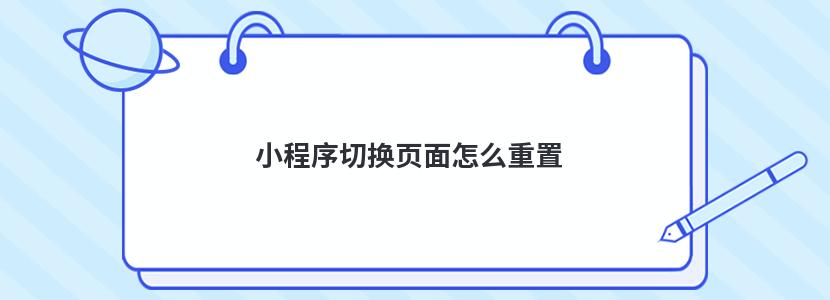 小程序切换页面怎么重置